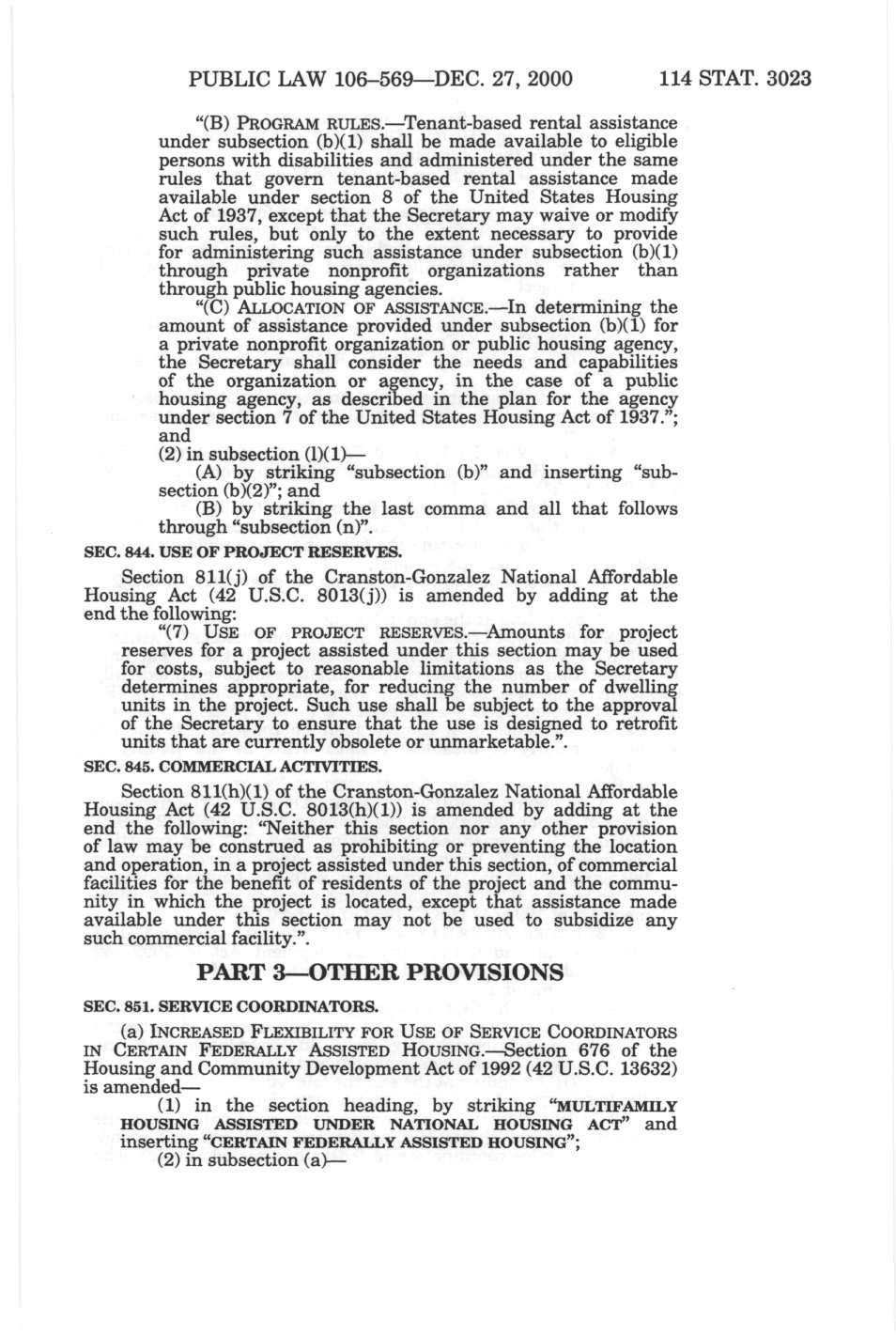 PUBLIC LAW 106–569—DEC. 27, 2000 114 STAT. 3023

"(B) PROGRAM RULES.—Tenant-based rental assistance under subsection (b)(1) shall be made available to eligible persons with disabilities and administered under the same rules that govern tenant-based rental assistance made available under section 8 of the United States Housing Act of 1937, except that the Secretary may waive or modify such rules, but only to the extent necessary to provide for administering such assistance under subsection (b)(1) through private nonprofit organizations rather than through public housing agencies.

"(C) ALLOCATION OF ASSISTANCE.—In determining the amount of assistance provided under subsection (b)(1) for a private nonprofit organization or public housing agency, the Secretary shall consider the needs and capabilities of the organization or agency, in the case of a public housing agency, as described in the plan for the agency under section 7 of the United States Housing Act of 1937."; and

(2) in subsection (l)(1)—

(A) by striking "subsection (b)" and inserting "subsection (b)(2)"; and

(B) by striking the last comma and all that follows through "subsection (n)".

SEC. 844. USE OF PROJECT RESERVES.

Section 811(j) of the Cranston-Gonzalez National Affordable Housing Act (42 U.S.C. 8013(j)) is amended by adding at the end the following:

"(7) USE OF PROJECT RESERVES.—Amounts for project reserves for a project assisted under this section may be used for costs, subject to reasonable limitations as the Secretary determines appropriate, for reducing the number of dwelling units in the project. Such use shall be subject to the approval of the Secretary to ensure that the use is designed to retrofit units that are currently obsolete or unmarketable.".

SEC. 845. COMMERCIAL ACTIVITIES.

Section 811(h)(1) of the Cranston-Gonzalez National Affordable Housing Act (42 U.S.C. 8013(h)(1)) is amended by adding at the end the following: "Neither this section nor any other provision of law may be construed as prohibiting or preventing the location and operation, in a project assisted under this section, of commercial facilities for the benefit of residents of the project and the community in which the project is located, except that assistance made available under this section may not be used to subsidize any such commercial facility.".

PART 3—OTHER PROVISIONS

SEC. 851. SERVICE COORDINATORS.

(a) INCREASED FLEXIBILITY FOR USE OF SERVICE COORDINATORS IN CERTAIN FEDERALLY ASSISTED HOUSING.—Section 676 of the Housing and Community Development Act of 1992 (42 U.S.C. 13632) is amended—

(1) in the section heading, by striking "MULTIFAMILY HOUSING ASSISTED UNDER NATIONAL HOUSING ACT" and inserting "CERTAIN FEDERALLY ASSISTED HOUSING";

(2) in subsection (a)—